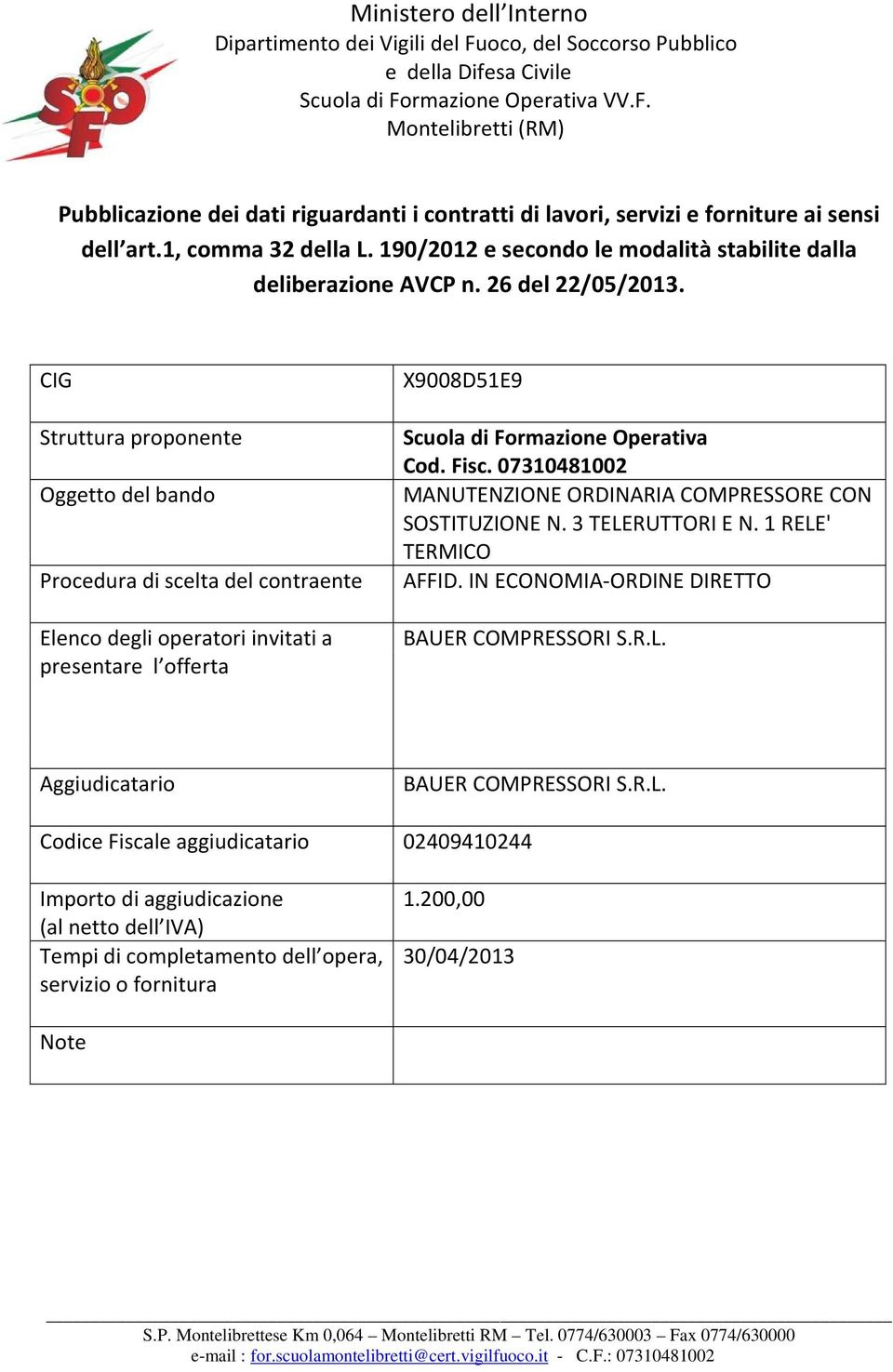 SFO

Ministero dell’Interno
Dipartimento dei Vigili del Fuoco, del Soccorso Pubblico
e della Difesa Civile
Scuola di Formazione Operativa VV.F.
Montelibretti (RM)

Pubblicazione dei dati riguardanti i contratti di lavori, servizi e forniture ai sensi dell’art.1, comma 32 della L. 190/2012 e secondo le modalità stabilite dalla deliberazione AVCP n. 26 del 22/05/2013.

| CIG | X9008D51E9 |
|---|---|
| Struttura proponente | Scuola di Formazione Operativa Cod. Fisc. 07310481002 |
| Oggetto del bando | MANUTENZIONE ORDINARIA COMPRESSORE CON SOSTITUZIONE N. 3 TELERUTTORI E N. 1 RELE' TERMICO |
| Procedura di scelta del contraente | AFFID. IN ECONOMIA-ORDINE DIRETTO |
| Elenco degli operatori invitati a presentare l’offerta | BAUER COMPRESSORI S.R.L. |
| Aggiudicatario | BAUER COMPRESSORI S.R.L. |
| Codice Fiscale aggiudicatario | 02409410244 |
| Importo di aggiudicazione (al netto dell’IVA) | 1.200,00 |
| Tempi di completamento dell’opera, servizio o fornitura | 30/04/2013 |
| Note | |

S.P. Montelibrettese Km 0,064 – Montelibretti RM – Tel. 0774/630003 – Fax 0774/630000
e-mail : for.scuolamontelibretti@cert.vigilfuoco.it - C.F.: 07310481002